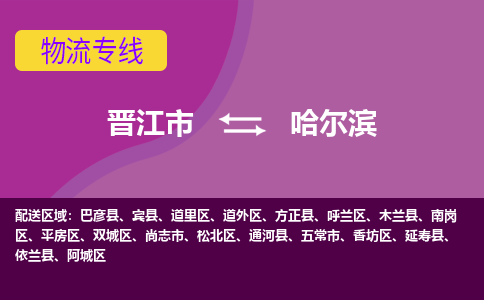 物流专线

晋江市 哈尔滨

配送区域：巴彦县、宾县、道里区、道外区、方正县、呼兰区、木兰县、南岗区、平房区、双城区、尚志市、松北区、通河县、五常市、香坊区、延寿县、依兰县、阿城区